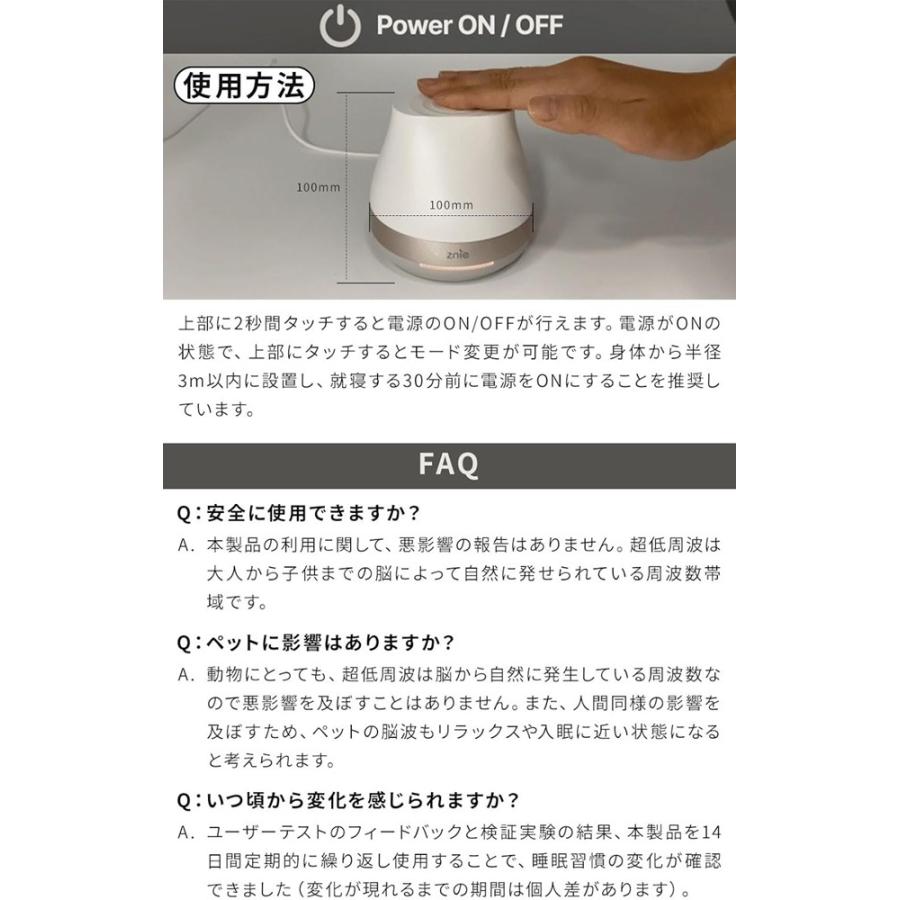 Power ON / OFF

使用方法

100mm

100mm

znie

上部に2秒間タッチすると電源のON/OFFが行えます。電源がONの状態で、上部にタッチするとモード変更が可能です。身体から半径3m以内に設置し、就寝する30分前に電源をONにすることを推奨しています。

FAQ

Q：安全に使用できますか？

A. 本製品の利用に関して、悪影響の報告はありません。超低周波は大人から子供までの脳によって自然に発せられている周波数帯域です。

Q：ペットに影響はありますか？

A. 動物にとっても、超低周波は脳から自然に発生している周波数なので悪影響を及ぼすことはありません。また、人間同様の影響を及ぼすため、ペットの脳波もリラックスや入眠に近い状態になると考えられます。

Q：いつ頃から変化を感じられますか？

A. ユーザーテストのフィードバックと検証実験の結果、本製品を14日間定期的に繰り返し使用することで、睡眠習慣の変化が確認できました（変化が現れるまでの期間は個人差があります）。